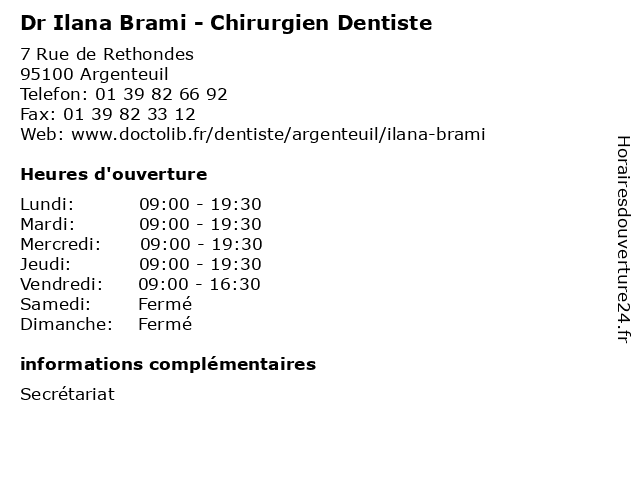 Dr Ilana Brami - Chirurgien Dentiste

7 Rue de Rethondes
95100 Argenteuil
Telefon: 01 39 82 66 92
Fax: 01 39 82 33 12
Web: www.doctolib.fr/dentiste/argenteuil/ilana-brami

Heures d'ouverture

Lundi: 09:00 - 19:30
Mardi: 09:00 - 19:30
Mercredi: 09:00 - 19:30
Jeudi: 09:00 - 19:30
Vendredi: 09:00 - 16:30
Samedi: Fermé
Dimanche: Fermé

informations complémentaires

Secrétariat

Horairesdouverture24.fr